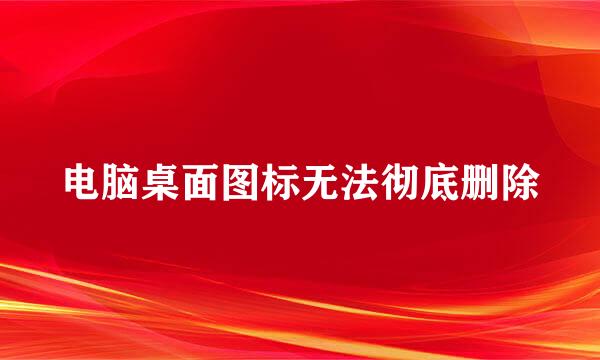 电脑桌面图标无法彻底删除